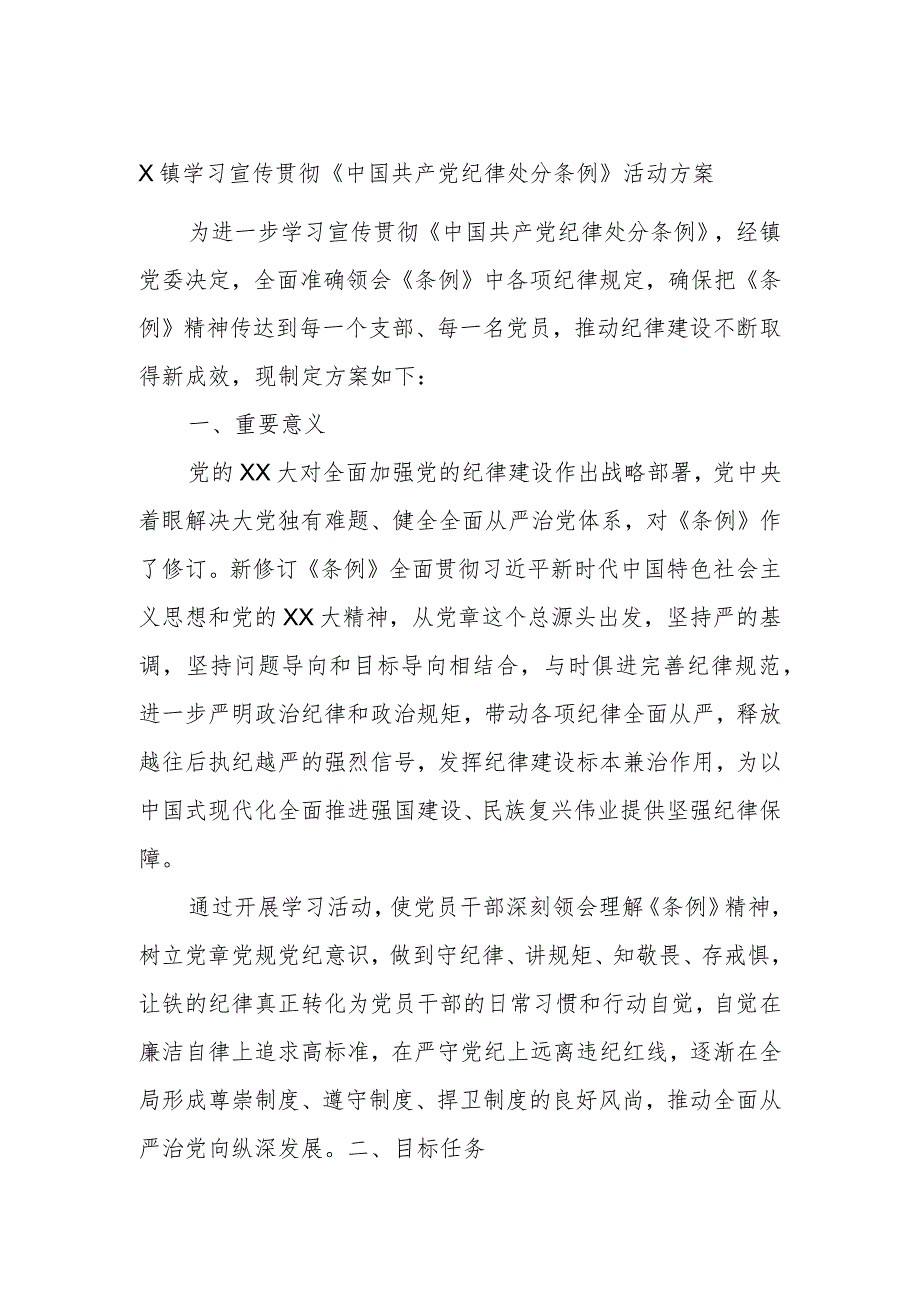 X镇学习宣传贯彻《中国共产党纪律处分条例》活动方案

为进一步学习宣传贯彻《中国共产党纪律处分条例》，经镇党委决定，全面准确领会《条例》中各项纪律规定，确保把《条例》精神传达到每一个支部、每一名党员，推动纪律建设不断取得新成效，现制定方案如下：

一、重要意义

党的XX大对全面加强党的纪律建设作出战略部署，党中央着眼解决大党独有难题、健全全面从严治党体系，对《条例》作了修订。新修订《条例》全面贯彻习近平新时代中国特色社会主义思想和党的XX大精神，从党章这个总源头出发，坚持严的基调，坚持问题导向和目标导向相结合，与时俱进完善纪律规范，进一步严明政治纪律和政治规矩，带动各项纪律全面从严，释放越往后执纪越严的强烈信号，发挥纪律建设标本兼治作用，为以中国式现代化全面推进强国建设、民族复兴伟业提供坚强纪律保障。

通过开展学习活动，使党员干部深刻领会理解《条例》精神，树立党章党规党纪意识，做到守纪律、讲规矩、知敬畏、存戒惧，让铁的纪律真正转化为党员干部的日常习惯和行动自觉，自觉在廉洁自律上追求高标准，在严守党纪上远离违纪红线，逐渐在全局形成尊崇制度、遵守制度、捍卫制度的良好风尚，推动全面从严治党向纵深发展。二、目标任务